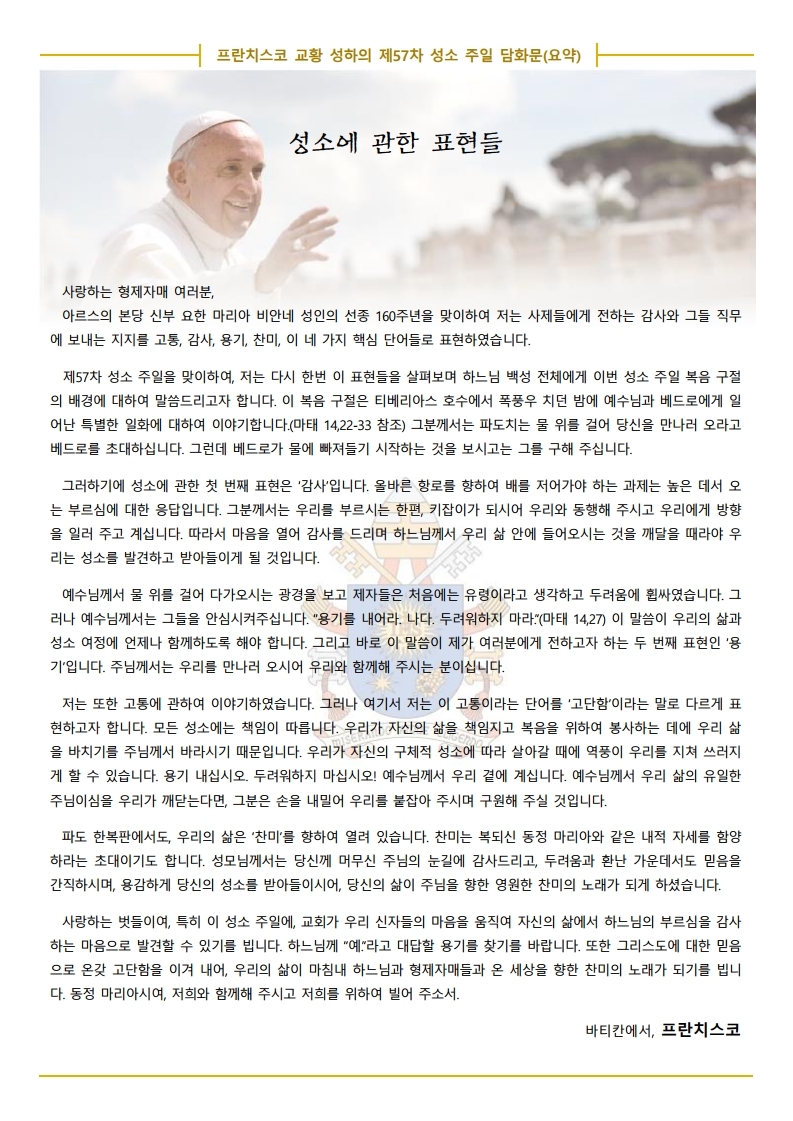 프란치스코 교황 성하의 제57차 성소 주일 담화문(요약)

성소에 관한 표현들

사랑하는 형제자매 여러분,
아르스의 본당 신부 요한 마리아 비안네 성인의 선종 160주년을 맞이하여 저는 사제들에게 전하는 감사와 그들 직무에 보내는 지지를 고통, 감사, 용기, 찬미, 이 네 가지 핵심 단어들로 표현하였습니다.

제57차 성소 주일을 맞이하여, 저는 다시 한번 이 표현들을 살펴보며 하느님 백성 전체에게 이번 성소 주일 복음 구절의 배경에 대하여 말씀드리고자 합니다. 이 복음 구절은 티베리아스 호수에서 폭풍우 치던 밤에 예수님과 베드로에게 일어난 특별한 일화에 대하여 이야기합니다.(마태 14,22-33 참조) 그분께서는 파도치는 물 위를 걸어 당신을 만나러 오라고 베드로를 초대하십니다. 그런데 베드로가 물에 빠져들기 시작하는 것을 보시고는 그를 구해 주십니다.

그러하기에 성소에 관한 첫 번째 표현은 '감사'입니다. 올바른 항로를 향하여 배를 저어가야 하는 과제는 높은 데서 오는 부르심에 대한 응답입니다. 그분께서는 우리를 부르시는 한편, 키잡이가 되시어 우리와 동행해 주시고 우리에게 방향을 일러 주고 계십니다. 따라서 마음을 열어 감사를 드리며 하느님께서 우리 삶 안에 들어오시는 것을 깨달을 때라야 우리는 성소를 발견하고 받아들이게 될 것입니다.

예수님께서 물 위를 걸어 다가오시는 광경을 보고 제자들은 처음에는 유령이라고 생각하고 두려움에 휩싸였습니다. 그러나 예수님께서는 그들을 안심시켜주십니다. "용기를 내어라. 나다. 두려워하지 마라."(마태 14,27) 이 말씀이 우리의 삶과 성소 여정에 언제나 함께하도록 해야 합니다. 그리고 바로 이 말씀이 제가 여러분에게 전하고자 하는 두 번째 표현인 '용기'입니다. 주님께서는 우리를 만나러 오시어 우리와 함께해 주시는 분이십니다.

저는 또한 고통에 관하여 이야기하였습니다. 그러나 여기서 저는 이 고통이라는 단어를 '고단함'이라는 말로 다르게 표현하고자 합니다. 모든 성소에는 책임이 따릅니다. 우리가 자신의 삶을 책임지고 복음을 위하여 봉사하는 데에 우리 삶을 바치기를 주님께서 바라시기 때문입니다. 우리가 자신의 구체적 성소에 따라 살아갈 때에 역풍이 우리를 지쳐 쓰러지게 할 수 있습니다. 용기 내십시오. 두려워하지 마십시오! 예수님께서 우리 곁에 계십니다. 예수님께서 우리 삶의 유일한 주님이심을 우리가 깨닫는다면, 그분은 손을 내밀어 우리를 붙잡아 주시며 구원해 주실 것입니다.

파도 한복판에서도, 우리의 삶은 '찬미'를 향하여 열려 있습니다. 찬미는 복되신 동정 마리아와 같은 내적 자세를 함양하라는 초대이기도 합니다. 성모님께서는 당신께 머무신 주님의 눈길에 감사드리고, 두려움과 환난 가운데서도 믿음을 간직하시며, 용감하게 당신의 성소를 받아들이시어, 당신의 삶이 주님을 향한 영원한 찬미의 노래가 되게 하셨습니다.

사랑하는 벗들이여, 특히 이 성소 주일에, 교회가 우리 신자들의 마음을 움직여 자신의 삶에서 하느님의 부르심을 감사하는 마음으로 발견할 수 있기를 빕니다. 하느님께 "예."라고 대답할 용기를 찾기를 바랍니다. 또한 그리스도에 대한 믿음으로 온갖 고단함을 이겨 내어, 우리의 삶이 마침내 하느님과 형제자매들과 온 세상을 향한 찬미의 노래가 되기를 빕니다. 동정 마리아시여, 저희와 함께해 주시고 저희를 위하여 빌어 주소서.

바티칸에서, 프란치스코